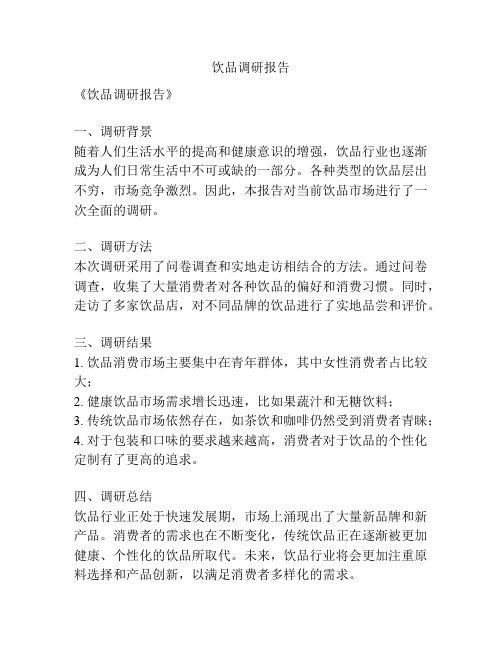 饮品调研报告

《饮品调研报告》

一、调研背景
随着人们生活水平的提高和健康意识的增强，饮品行业也逐渐成为人们日常生活中不可或缺的一部分。各种类型的饮品层出不穷，市场竞争激烈。因此，本报告对当前饮品市场进行了一次全面的调研。

二、调研方法
本次调研采用了问卷调查和实地走访相结合的方法。通过问卷调查，收集了大量消费者对各种饮品的偏好和消费习惯。同时，走访了多家饮品店，对不同品牌的饮品进行了实地品尝和评价。

三、调研结果
1. 饮品消费市场主要集中在青年群体，其中女性消费者占比较大；
2. 健康饮品市场需求增长迅速，比如果蔬汁和无糖饮料；
3. 传统饮品市场依然存在，如茶饮和咖啡仍然受到消费者青睐；
4. 对于包装和口味的要求越来越高，消费者对于饮品的个性化定制有了更高的追求。

四、调研总结
饮品行业正处于快速发展期，市场上涌现出了大量新品牌和新产品。消费者的需求也在不断变化，传统饮品正在逐渐被更加健康、个性化的饮品所取代。未来，饮品行业将会更加注重原料选择和产品创新，以满足消费者多样化的需求。